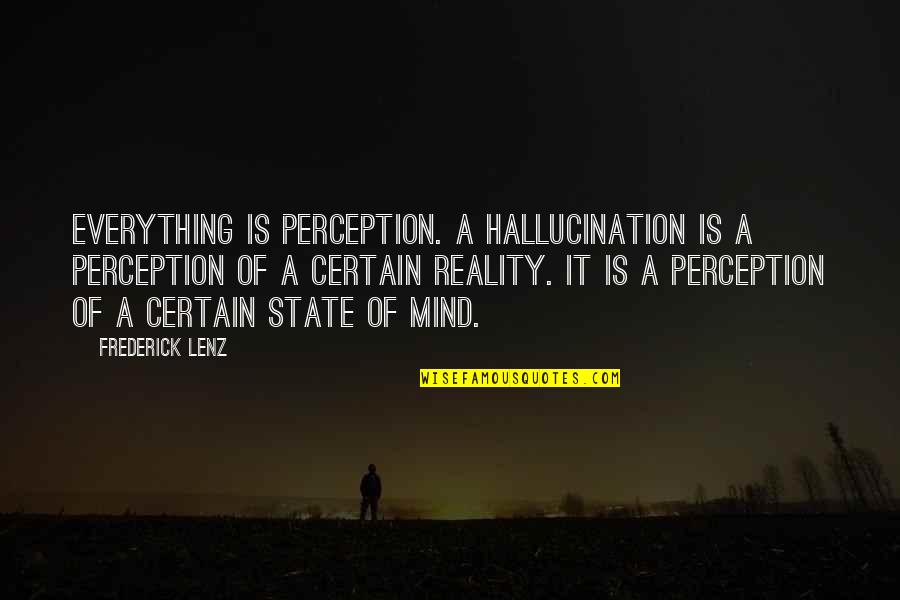 EVERYTHING IS PERCEPTION. A HALLUCINATION IS A PERCEPTION OF A CERTAIN REALITY. IT IS A PERCEPTION OF A CERTAIN STATE OF MIND.

FREDERICK LENZ

WISEFAMOUSQUOTES.COM